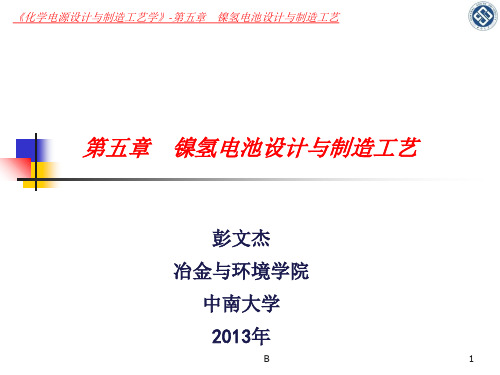 《化学电源设计与制造工艺学》-第五章　镍氢电池设计与制造工艺

第五章　镍氢电池设计与制造工艺

彭文杰

冶金与环境学院

中南大学

2013年

B

1